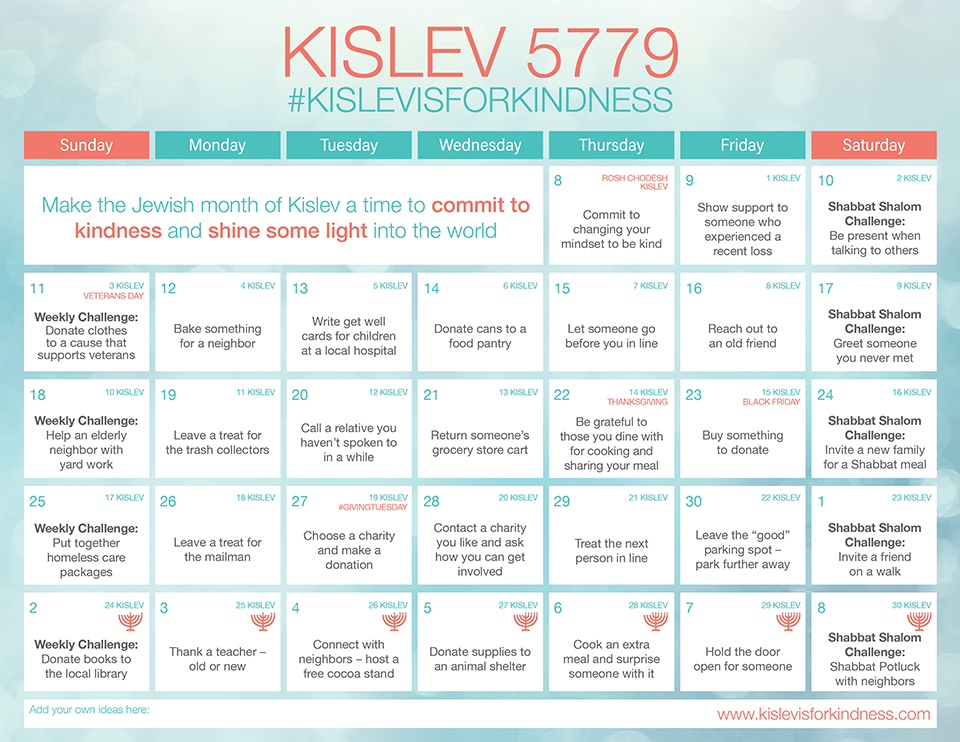 KISLEV 5779
#KISLEVISFORKINDNESS

| Sunday | Monday | Tuesday | Wednesday | Thursday | Friday | Saturday |
|---|---|---|---|---|---|---|
| Make the Jewish month of Kislev a time to commit to kindness and shine some light into the world | | | | 8 ROSH CHODESH KISLEV Commit to changing your mindset to be kind | 9 1 KISLEV Show support to someone who experienced a recent loss | 10 2 KISLEV Shabbat Shalom Challenge: Be present when talking to others |
| 11 3 KISLEV VETERANS DAY Weekly Challenge: Donate clothes to a cause that supports veterans | 12 4 KISLEV Bake something for a neighbor | 13 5 KISLEV Write get well cards for children at a local hospital | 14 6 KISLEV Donate cans to a food pantry | 15 7 KISLEV Let someone go before you in line | 16 8 KISLEV Reach out to an old friend | 17 9 KISLEV Shabbat Shalom Challenge: Greet someone you never met |
| 18 10 KISLEV Weekly Challenge: Help an elderly neighbor with yard work | 19 11 KISLEV Leave a treat for the trash collectors | 20 12 KISLEV Call a relative you haven't spoken to in a while | 21 13 KISLEV Return someone's grocery store cart | 22 14 KISLEV THANKSGIVING Be grateful to those you dine with for cooking and sharing your meal | 23 15 KISLEV BLACK FRIDAY Buy something to donate | 24 16 KISLEV Shabbat Shalom Challenge: Invite a new family for a Shabbat meal |
| 25 17 KISLEV Weekly Challenge: Put together homeless care packages | 26 18 KISLEV Leave a treat for the mailman | 27 19 KISLEV #GIVINGTUESDAY Choose a charity and make a donation | 28 20 KISLEV Contact a charity you like and ask how you can get involved | 29 21 KISLEV Treat the next person in line | 30 22 KISLEV Leave the "good" parking spot – park further away | 1 23 KISLEV Shabbat Shalom Challenge: Invite a friend on a walk |
| 2 24 KISLEV Weekly Challenge: Donate books to the local library | 3 25 KISLEV Thank a teacher – old or new | 4 26 KISLEV Connect with neighbors – host a free cocoa stand | 5 27 KISLEV Donate supplies to an animal shelter | 6 28 KISLEV Cook an extra meal and surprise someone with it | 7 29 KISLEV Hold the door open for someone | 8 30 KISLEV Shabbat Shalom Challenge: Shabbat Potluck with neighbors |

Add your own ideas here:
www.kislevisforkindness.com